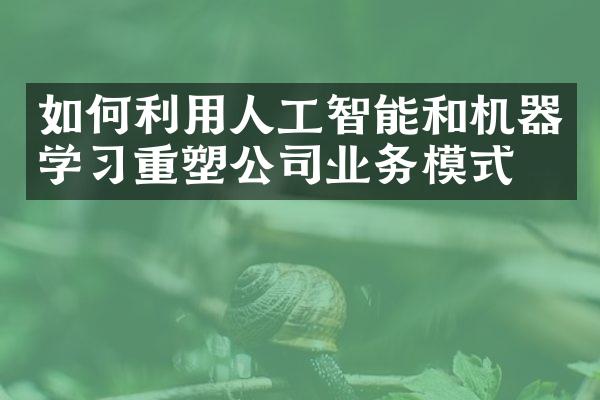 如何利用人工智能和机器学习重塑公司业务模式